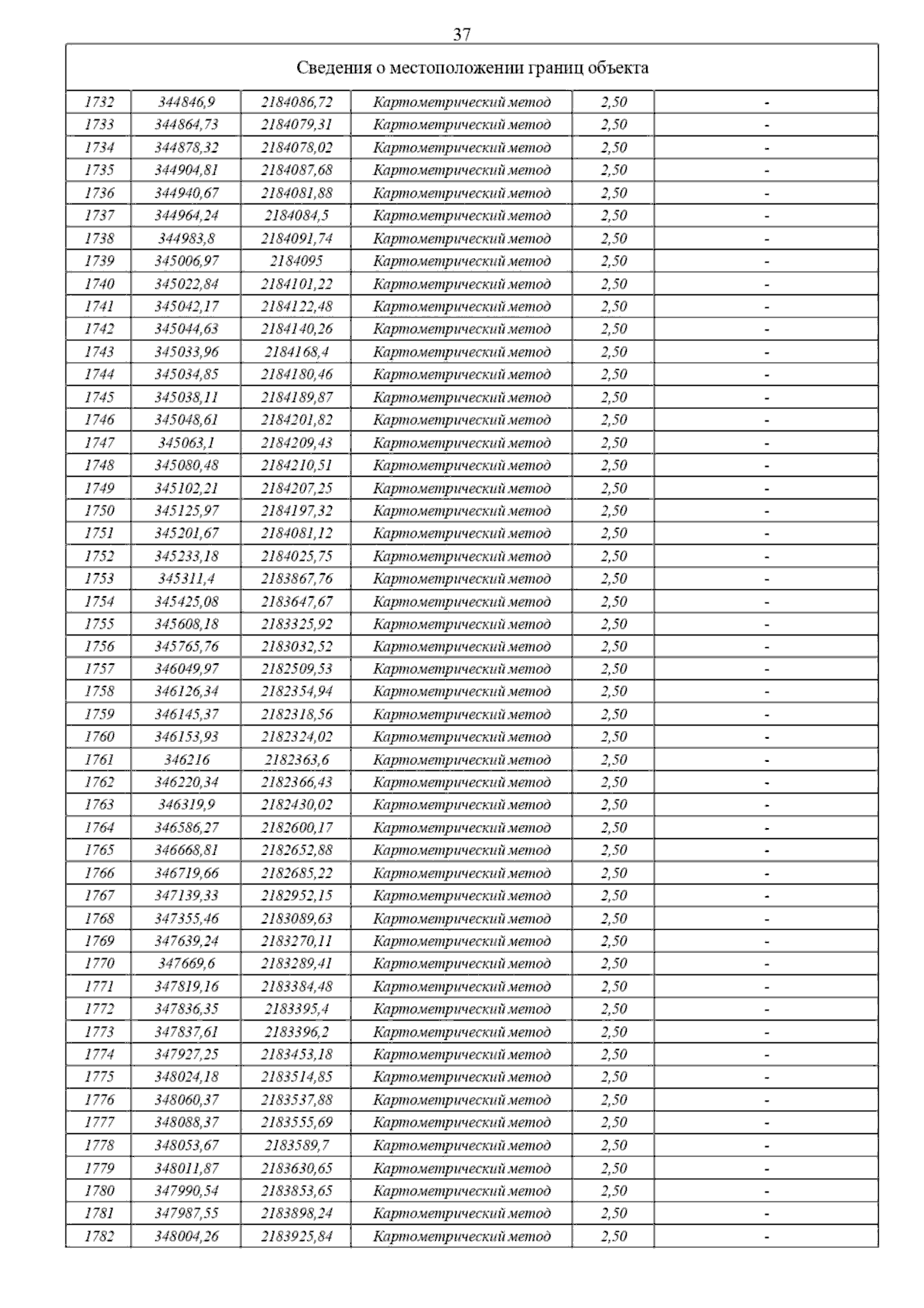 37

| Сведения о местоположении границ объекта | | | | | |
|---|---|---|---|---|---|
| 1732 | 344846,9 | 2184086,72 | Картометрический метод | 2,50 | - |
| 1733 | 344864,73 | 2184079,31 | Картометрический метод | 2,50 | - |
| 1734 | 344878,32 | 2184078,02 | Картометрический метод | 2,50 | - |
| 1735 | 344904,81 | 2184087,68 | Картометрический метод | 2,50 | - |
| 1736 | 344940,67 | 2184081,88 | Картометрический метод | 2,50 | - |
| 1737 | 344964,24 | 2184084,5 | Картометрический метод | 2,50 | - |
| 1738 | 344983,8 | 2184091,74 | Картометрический метод | 2,50 | - |
| 1739 | 345006,97 | 2184095 | Картометрический метод | 2,50 | - |
| 1740 | 345022,84 | 2184101,22 | Картометрический метод | 2,50 | - |
| 1741 | 345042,17 | 2184122,48 | Картометрический метод | 2,50 | - |
| 1742 | 345044,63 | 2184140,26 | Картометрический метод | 2,50 | - |
| 1743 | 345033,96 | 2184168,4 | Картометрический метод | 2,50 | - |
| 1744 | 345034,85 | 2184180,46 | Картометрический метод | 2,50 | - |
| 1745 | 345038,11 | 2184189,87 | Картометрический метод | 2,50 | - |
| 1746 | 345048,61 | 2184201,82 | Картометрический метод | 2,50 | - |
| 1747 | 345063,1 | 2184209,43 | Картометрический метод | 2,50 | - |
| 1748 | 345080,48 | 2184210,51 | Картометрический метод | 2,50 | - |
| 1749 | 345102,21 | 2184207,25 | Картометрический метод | 2,50 | - |
| 1750 | 345125,97 | 2184197,32 | Картометрический метод | 2,50 | - |
| 1751 | 345201,67 | 2184081,12 | Картометрический метод | 2,50 | - |
| 1752 | 345233,18 | 2184025,75 | Картометрический метод | 2,50 | - |
| 1753 | 345311,4 | 2183867,76 | Картометрический метод | 2,50 | - |
| 1754 | 345425,08 | 2183647,67 | Картометрический метод | 2,50 | - |
| 1755 | 345608,18 | 2183325,92 | Картометрический метод | 2,50 | - |
| 1756 | 345765,76 | 2183032,52 | Картометрический метод | 2,50 | - |
| 1757 | 346049,97 | 2182509,53 | Картометрический метод | 2,50 | - |
| 1758 | 346126,34 | 2182354,94 | Картометрический метод | 2,50 | - |
| 1759 | 346145,37 | 2182318,56 | Картометрический метод | 2,50 | - |
| 1760 | 346153,93 | 2182324,02 | Картометрический метод | 2,50 | - |
| 1761 | 346216 | 2182363,6 | Картометрический метод | 2,50 | - |
| 1762 | 346220,34 | 2182366,43 | Картометрический метод | 2,50 | - |
| 1763 | 346319,9 | 2182430,02 | Картометрический метод | 2,50 | - |
| 1764 | 346586,27 | 2182600,17 | Картометрический метод | 2,50 | - |
| 1765 | 346668,81 | 2182652,88 | Картометрический метод | 2,50 | - |
| 1766 | 346719,66 | 2182685,22 | Картометрический метод | 2,50 | - |
| 1767 | 347139,33 | 2182952,15 | Картометрический метод | 2,50 | - |
| 1768 | 347355,46 | 2183089,63 | Картометрический метод | 2,50 | - |
| 1769 | 347639,24 | 2183270,11 | Картометрический метод | 2,50 | - |
| 1770 | 347669,6 | 2183289,41 | Картометрический метод | 2,50 | - |
| 1771 | 347819,16 | 2183384,48 | Картометрический метод | 2,50 | - |
| 1772 | 347836,35 | 2183395,4 | Картометрический метод | 2,50 | - |
| 1773 | 347837,61 | 2183396,2 | Картометрический метод | 2,50 | - |
| 1774 | 347927,25 | 2183453,18 | Картометрический метод | 2,50 | - |
| 1775 | 348024,18 | 2183514,85 | Картометрический метод | 2,50 | - |
| 1776 | 348060,37 | 2183537,88 | Картометрический метод | 2,50 | - |
| 1777 | 348088,37 | 2183555,69 | Картометрический метод | 2,50 | - |
| 1778 | 348053,67 | 2183589,7 | Картометрический метод | 2,50 | - |
| 1779 | 348011,87 | 2183630,65 | Картометрический метод | 2,50 | - |
| 1780 | 347990,54 | 2183853,65 | Картометрический метод | 2,50 | - |
| 1781 | 347987,55 | 2183898,24 | Картометрический метод | 2,50 | - |
| 1782 | 348004,26 | 2183925,84 | Картометрический метод | 2,50 | - |